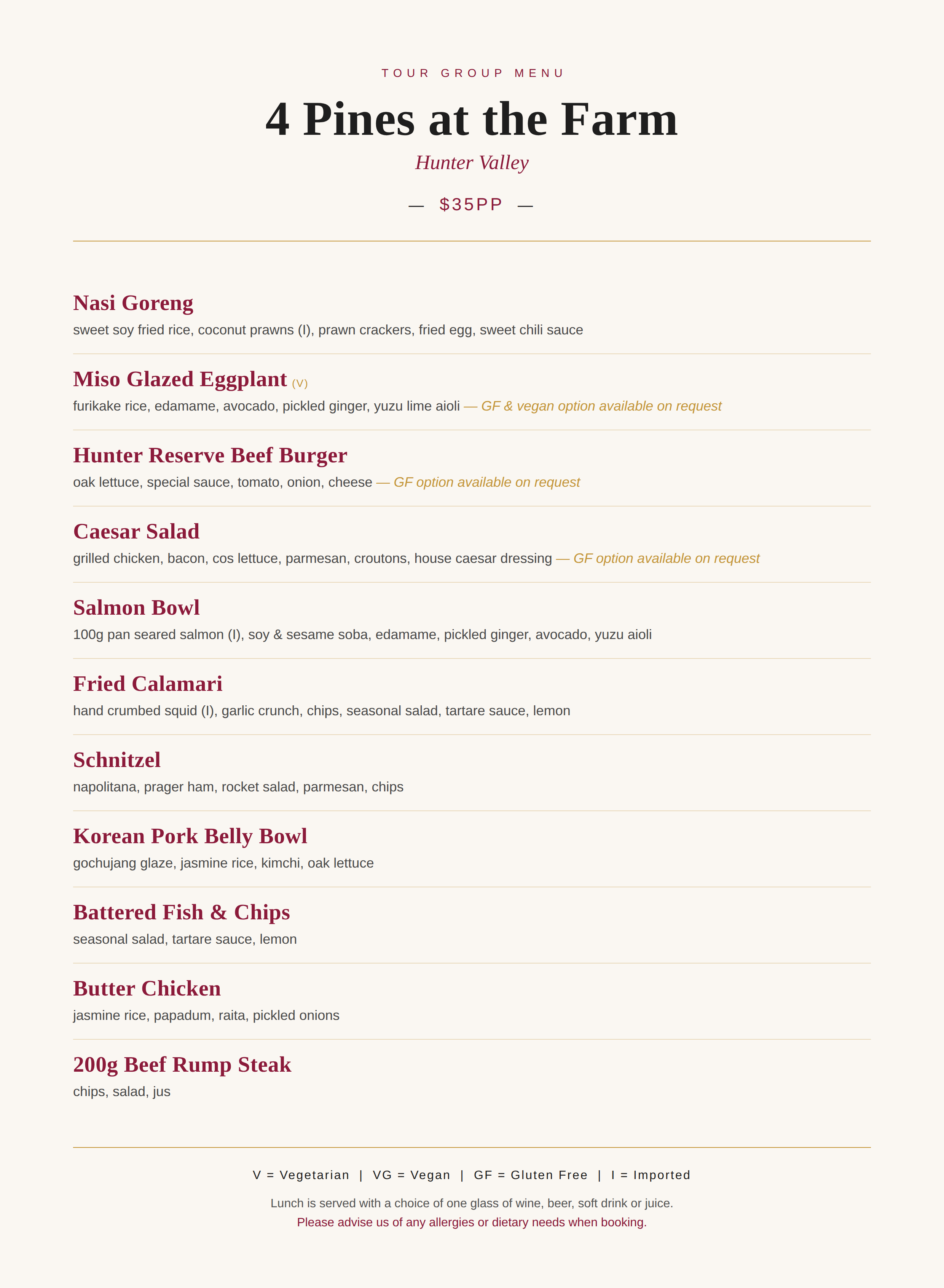 TOUR GROUP MENU

4 Pines at the Farm

Hunter Valley

— $35PP —

Nasi Goreng
sweet soy fried rice, coconut prawns (I), prawn crackers, fried egg, sweet chili sauce

Miso Glazed Eggplant (V)
furikake rice, edamame, avocado, pickled ginger, yuzu lime aioli — GF & vegan option available on request

Hunter Reserve Beef Burger
oak lettuce, special sauce, tomato, onion, cheese — GF option available on request

Caesar Salad
grilled chicken, bacon, cos lettuce, parmesan, croutons, house caesar dressing — GF option available on request

Salmon Bowl
100g pan seared salmon (I), soy & sesame soba, edamame, pickled ginger, avocado, yuzu aioli

Fried Calamari
hand crumbed squid (I), garlic crunch, chips, seasonal salad, tartare sauce, lemon

Schnitzel
napolitana, prager ham, rocket salad, parmesan, chips

Korean Pork Belly Bowl
gochujang glaze, jasmine rice, kimchi, oak lettuce

Battered Fish & Chips
seasonal salad, tartare sauce, lemon

Butter Chicken
jasmine rice, papadum, raita, pickled onions

200g Beef Rump Steak
chips, salad, jus

V = Vegetarian | VG = Vegan | GF = Gluten Free | I = Imported

Lunch is served with a choice of one glass of wine, beer, soft drink or juice.
Please advise us of any allergies or dietary needs when booking.